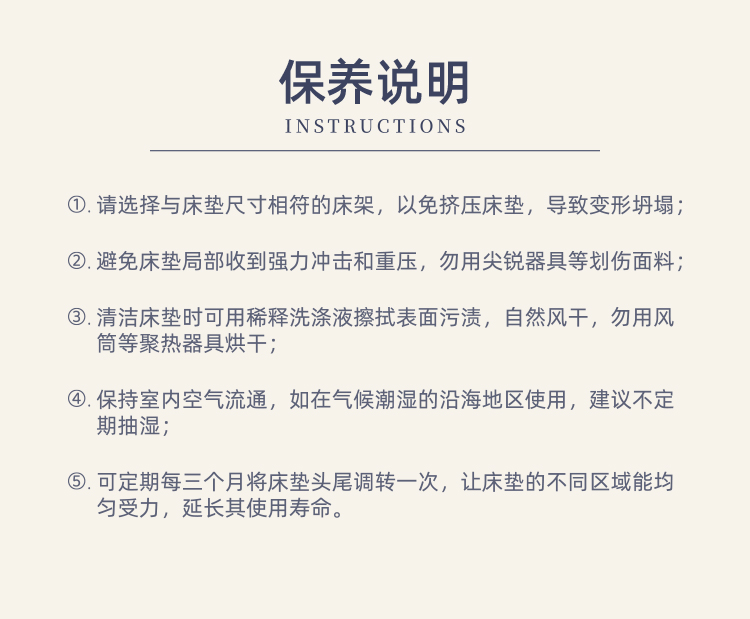 保养说明
INSTRUCTIONS

①. 请选择与床垫尺寸相符的床架，以免挤压床垫，导致变形坍塌；

②. 避免床垫局部收到强力冲击和重压，勿用尖锐器具等划伤面料；

③. 清洁床垫时可用稀释洗涤液擦拭表面污渍，自然风干，勿用风筒等聚热器具烘干；

④. 保持室内空气流通，如在气候潮湿的沿海地区使用，建议不定期抽湿；

⑤. 可定期每三个月将床垫头尾调转一次，让床垫的不同区域能均匀受力，延长其使用寿命。